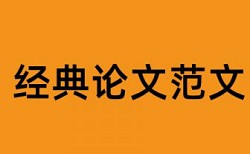 经典论文范文